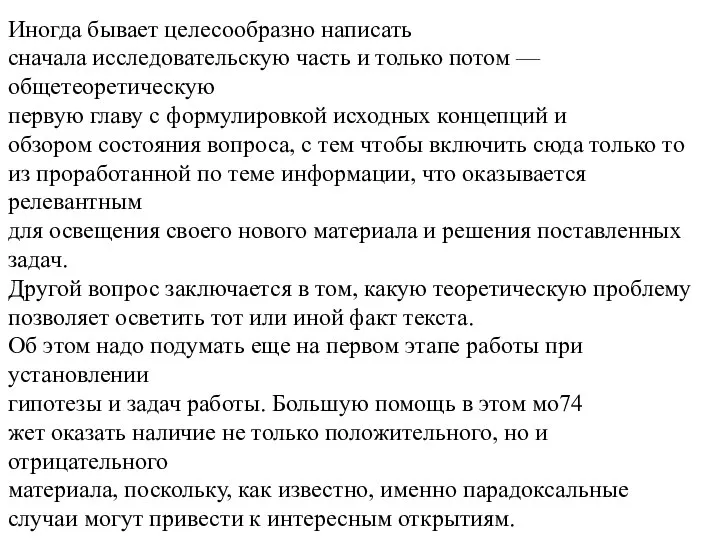 Иногда бывает целесообразно написать
сначала исследовательскую часть и только потом — общетеоретическую
первую главу с формулировкой исходных концепций и
обзором состояния вопроса, с тем чтобы включить сюда только то
из проработанной по теме информации, что оказывается релевантным
для освещения своего нового материала и решения поставленных задач.
Другой вопрос заключается в том, какую теоретическую проблему
позволяет осветить тот или иной факт текста.
Об этом надо подумать еще на первом этапе работы при установлении
гипотезы и задач работы. Большую помощь в этом мо74
жет оказать наличие не только положительного, но и отрицательного
материала, поскольку, как известно, именно парадоксальные
случаи могут привести к интересным открытиям.